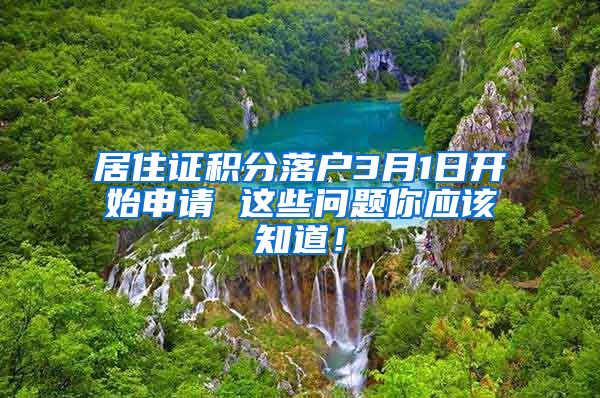 居住证积分落户3月1日开始申请 这些问题你应该知道！